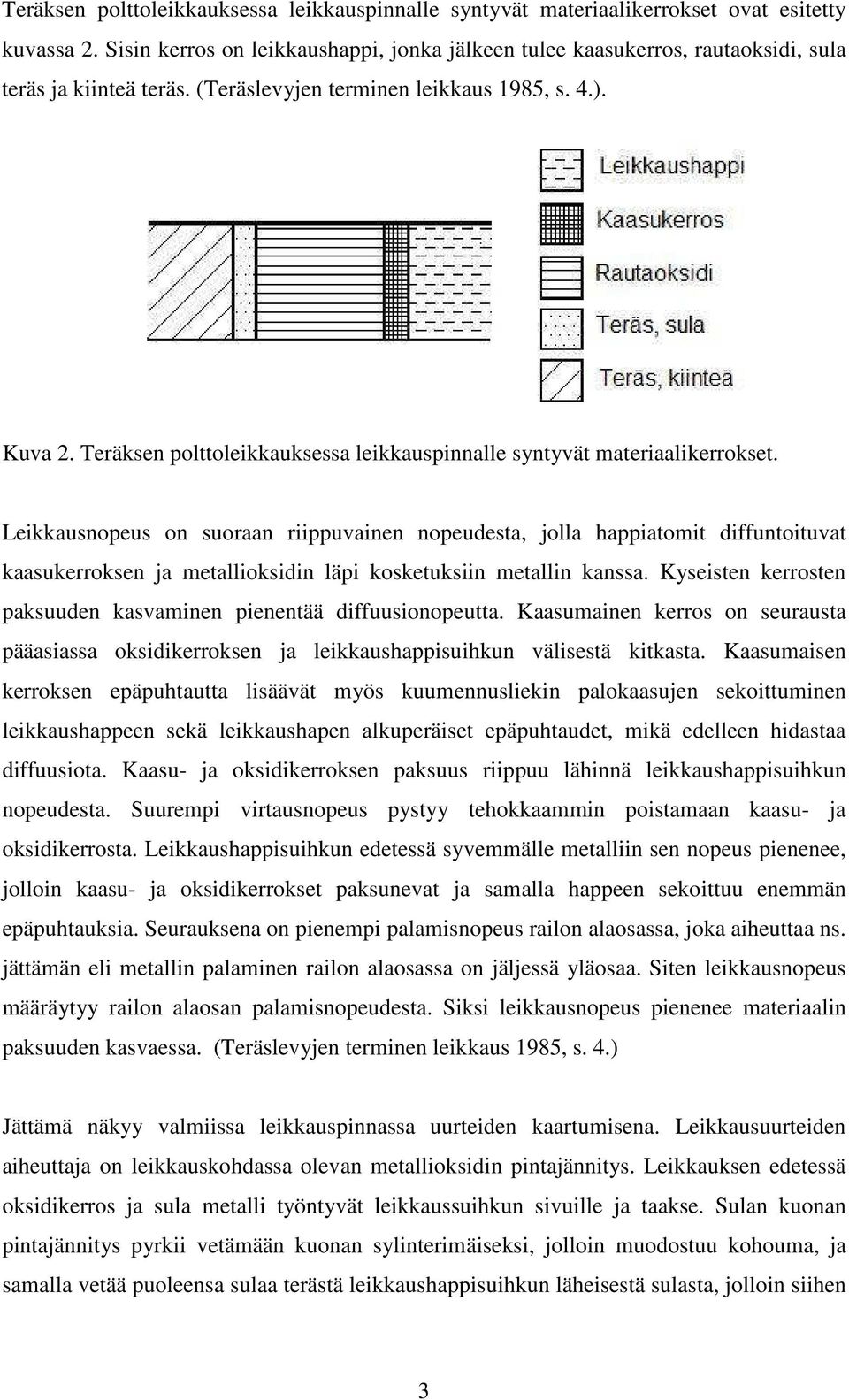 Teräksen polttoleikkauksessa leikkauspinnalle syntyvät materiaalikerrokset ovat esitetty kuvassa 2. Sisin kerros on leikkaushappi, jonka jälkeen tulee kaasukerros, rautaoksidi, sula teräs ja kiinteä teräs. (Teräslevyjen terminen leikkaus 1985, s. 4.).

Leikkaushappi
Kaasukerros
Rautaoksidi
Teräs, sula
Teräs, kiinteä

Kuva 2. Teräksen polttoleikkauksessa leikkauspinnalle syntyvät materiaalikerrokset.

Leikkausnopeus on suoraan riippuvainen nopeudesta, jolla happiatomit diffuntoituvat kaasukerroksen ja metallioksidin läpi kosketuksiin metallin kanssa. Kyseisten kerrosten paksuuden kasvaminen pienentää diffuusionopeutta. Kaasumainen kerros on seurausta pääasiassa oksidikerroksen ja leikkaushappisuihkun välisestä kitkasta. Kaasumaisen kerroksen epäpuhtautta lisäävät myös kuumennusliekin palokaasujen sekoittuminen leikkaushappeen sekä leikkaushapen alkuperäiset epäpuhtaudet, mikä edelleen hidastaa diffuusiota. Kaasu- ja oksidikerroksen paksuus riippuu lähinnä leikkaushappisuihkun nopeudesta. Suurempi virtausnopeus pystyy tehokkaammin poistamaan kaasu- ja oksidikerrosta. Leikkaushappisuihkun edetessä syvemmälle metalliin sen nopeus pienenee, jolloin kaasu- ja oksidikerrokset paksunevat ja samalla happeen sekoittuu enemmän epäpuhtauksia. Seurauksena on pienempi palamisnopeus railon alaosassa, joka aiheuttaa ns. jättämän eli metallin palaminen railon alaosassa on jäljessä yläosaa. Siten leikkausnopeus määräytyy railon alaosan palamisnopeudesta. Siksi leikkausnopeus pienenee materiaalin paksuuden kasvaessa. (Teräslevyjen terminen leikkaus 1985, s. 4.)

Jättämä näkyy valmiissa leikkauspinnassa uurteiden kaartumisena. Leikkausuurteiden aiheuttaja on leikkauskohdassa olevan metallioksidin pintajännitys. Leikkauksen edetessä oksidikerros ja sula metalli työntyvät leikkaussuihkun sivuille ja taakse. Sulan kuonan pintajännitys pyrkii vetämään kuonan sylinterimäiseksi, jolloin muodostuu kohouma, ja samalla vetää puoleensa sulaa terästä leikkaushappisuihkun läheisestä sulasta, jolloin siihen

3